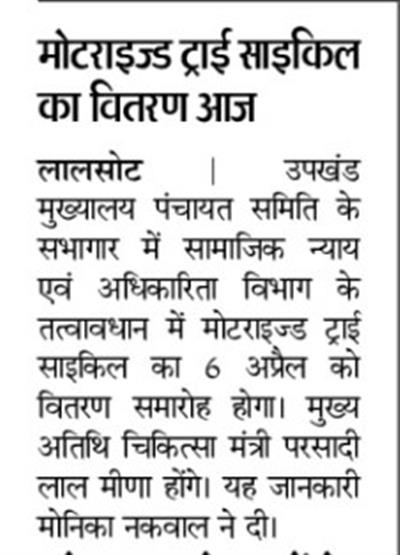 मोटराइज्ड ट्राई साइकिल का वितरण आज

लालसोट | उपखंड मुख्यालय पंचायत समिति के सभागार में सामाजिक न्याय एवं अधिकारिता विभाग के तत्वावधान में मोटराइज्ड ट्राई साइकिल का 6 अप्रैल को वितरण समारोह होगा। मुख्य अतिथि चिकित्सा मंत्री परसादी लाल मीणा होंगे। यह जानकारी मोनिका नकवाल ने दी।